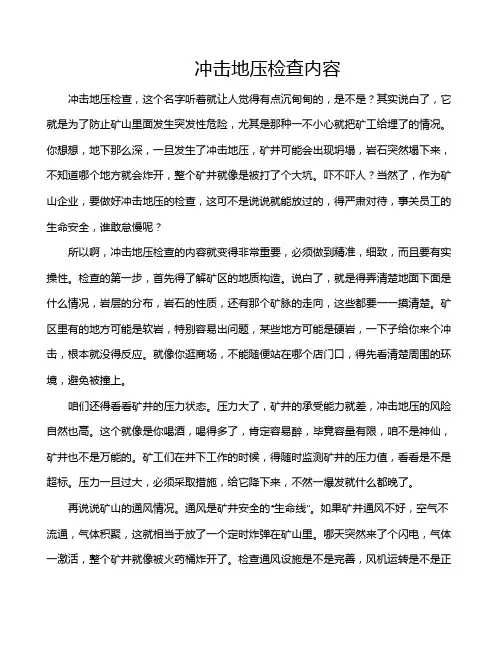 冲击地压检查内容

冲击地压检查，这个名字听着就让人觉得有点沉甸甸的，是不是？其实说白了，它就是为了防止矿山里面发生突发性危险，尤其是那种一不小心就把矿工给埋了的情况。你想想，地下那么深，一旦发生了冲击地压，矿井可能会出现坍塌，岩石突然塌下来，不知道哪个地方就会炸开，整个矿井就像是被打了个大坑。吓不吓人？当然了，作为矿山企业，要做好冲击地压的检查，这可不是说说就能放过的，得严肃对待，事关员工的生命安全，谁敢怠慢呢？

所以啊，冲击地压检查的内容就变得非常重要，必须做到精准，细致，而且要有实操性。检查的第一步，首先得了解矿区的地质构造。说白了，就是得弄清楚地面下面是什么情况，岩层的分布，岩石的性质，还有那个矿脉的走向，这些都要一一摸清楚。矿区里有的地方可能是软岩，特别容易出问题，某些地方可能是硬岩，一下子给你来个冲击，根本就没得反应。就像你逛商场，不能随便站在哪个店门口，得先看清楚周围的环境，避免被撞上。

咱们还得看看矿井的压力状态。压力大了，矿井的承受能力就差，冲击地压的风险自然也高。这个就像是你喝酒，喝得多了，肯定容易醉，毕竟容量有限，咱不是神仙，矿井也不是万能的。矿工们在井下工作的时候，得随时监测矿井的压力值，看看是不是超标。压力一旦过大，必须采取措施，给它降下来，不然一爆发就什么都晚了。

再说说矿山的通风情况。通风是矿井安全的“生命线”。如果矿井通风不好，空气不流通，气体积聚，这就相当于放了一个定时炸弹在矿山里。哪天突然来了个闪电，气体一激活，整个矿井就像被火药桶炸开了。检查通风设施是不是完善，风机运转是不是正